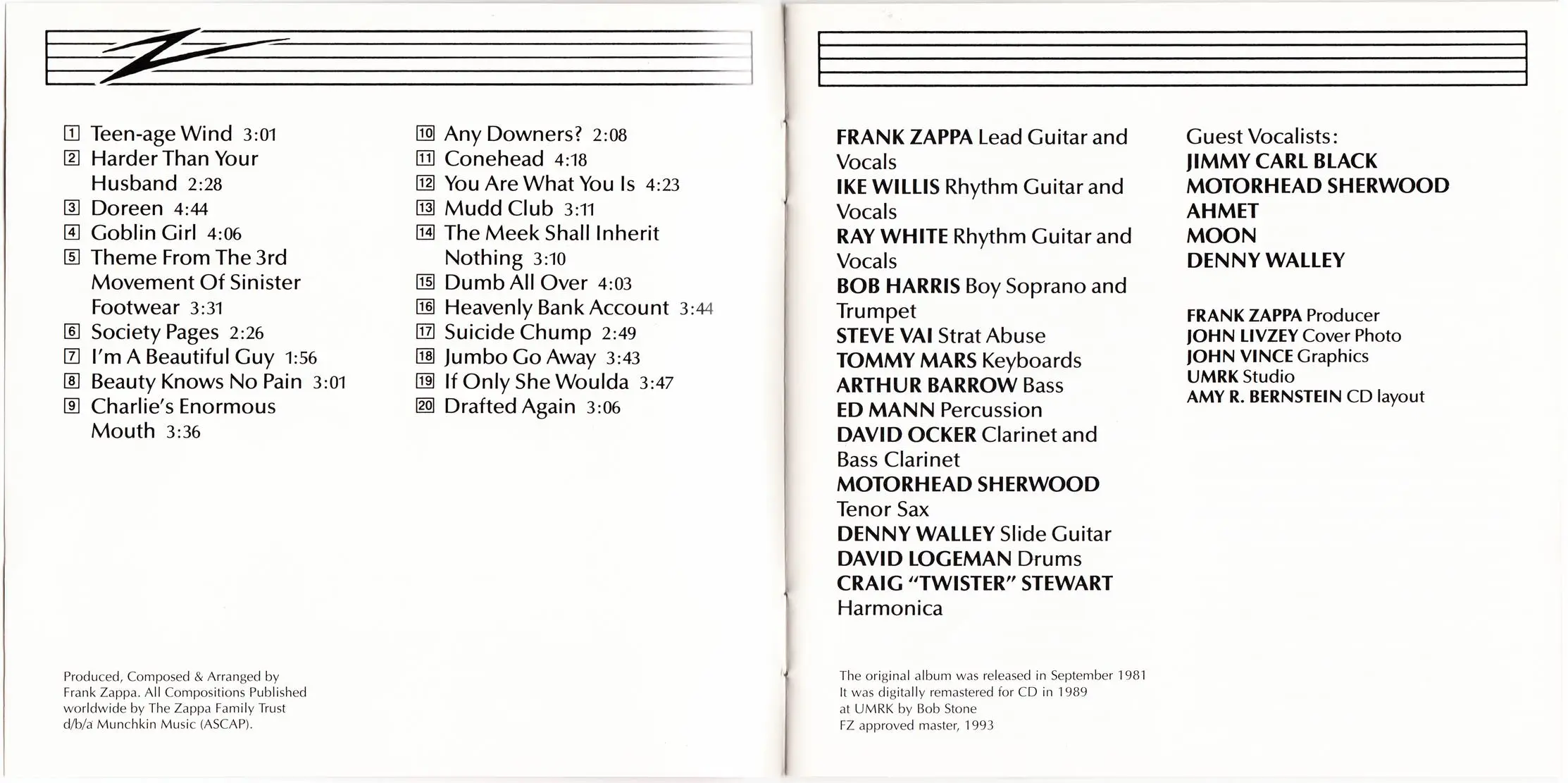 1 Teen-age Wind 3:01
2 Harder Than Your Husband 2:28
3 Doreen 4:44
4 Goblin Girl 4:06
5 Theme From The 3rd Movement Of Sinister Footwear 3:31
6 Society Pages 2:26
7 I'm A Beautiful Guy 1:56
8 Beauty Knows No Pain 3:01
9 Charlie's Enormous Mouth 3:36

10 Any Downers? 2:08
11 Conehead 4:18
12 You Are What You Is 4:23
13 Mudd Club 3:11
14 The Meek Shall Inherit Nothing 3:10
15 Dumb All Over 4:03
16 Heavenly Bank Account 3:44
17 Suicide Chump 2:49
18 Jumbo Go Away 3:43
19 If Only She Woulda 3:47
20 Drafted Again 3:06

Produced, Composed & Arranged by Frank Zappa. All Compositions Published worldwide by The Zappa Family Trust d/b/a Munchkin Music (ASCAP).

FRANK ZAPPA Lead Guitar and Vocals
IKE WILLIS Rhythm Guitar and Vocals
RAY WHITE Rhythm Guitar and Vocals
BOB HARRIS Boy Soprano and Trumpet
STEVE VAI Strat Abuse
TOMMY MARS Keyboards
ARTHUR BARROW Bass
ED MANN Percussion
DAVID OCKER Clarinet and Bass Clarinet
MOTORHEAD SHERWOOD Tenor Sax
DENNY WALLEY Slide Guitar
DAVID LOGEMAN Drums
CRAIG "TWISTER" STEWART Harmonica

The original album was released in September 1981
It was digitally remastered for CD in 1989
at UMRK by Bob Stone
FZ approved master, 1993

Guest Vocalists:
JIMMY CARL BLACK
MOTORHEAD SHERWOOD
AHMET
MOON
DENNY WALLEY

FRANK ZAPPA Producer
JOHN LIVZEY Cover Photo
JOHN VINCE Graphics
UMRK Studio
AMY R. BERNSTEIN CD layout